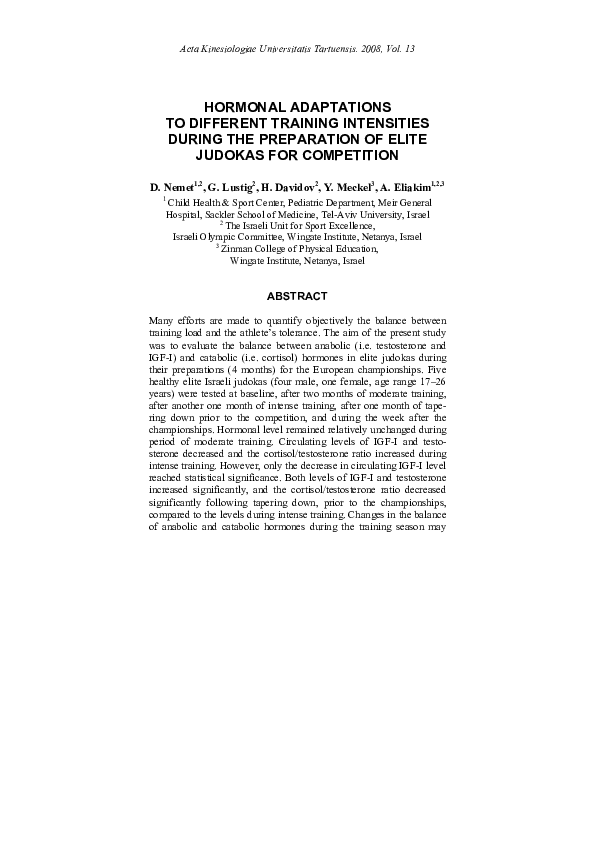 Acta Kinesiologiae Universitatis Tartuensis. 2008, Vol. 13

HORMONAL ADAPTATIONS TO DIFFERENT TRAINING INTENSITIES DURING THE PREPARATION OF ELITE JUDOKAS FOR COMPETITION

D. Nemet$^{1,2}$, G. Lustig$^{2}$, H. Davidov$^{2}$, Y. Meckel$^{3}$, A. Eliakim$^{1,2,3}$

$^{1}$ Child Health & Sport Center, Pediatric Department, Meir General Hospital, Sackler School of Medicine, Tel-Aviv University, Israel
$^{2}$ The Israeli Unit for Sport Excellence, Israeli Olympic Committee, Wingate Institute, Netanya, Israel
$^{3}$ Zinman College of Physical Education, Wingate Institute, Netanya, Israel

ABSTRACT

Many efforts are made to quantify objectively the balance between training load and the athlete's tolerance. The aim of the present study was to evaluate the balance between anabolic (i.e. testosterone and IGF-I) and catabolic (i.e. cortisol) hormones in elite judokas during their preparations (4 months) for the European championships. Five healthy elite Israeli judokas (four male, one female, age range 17–26 years) were tested at baseline, after two months of moderate training, after another one month of intense training, after one month of tapering down prior to the competition, and during the week after the championships. Hormonal level remained relatively unchanged during period of moderate training. Circulating levels of IGF-I and testosterone decreased and the cortisol/testosterone ratio increased during intense training. However, only the decrease in circulating IGF-I level reached statistical significance. Both levels of IGF-I and testosterone increased significantly, and the cortisol/testosterone ratio decreased significantly following tapering down, prior to the championships, compared to the levels during intense training. Changes in the balance of anabolic and catabolic hormones during the training season may